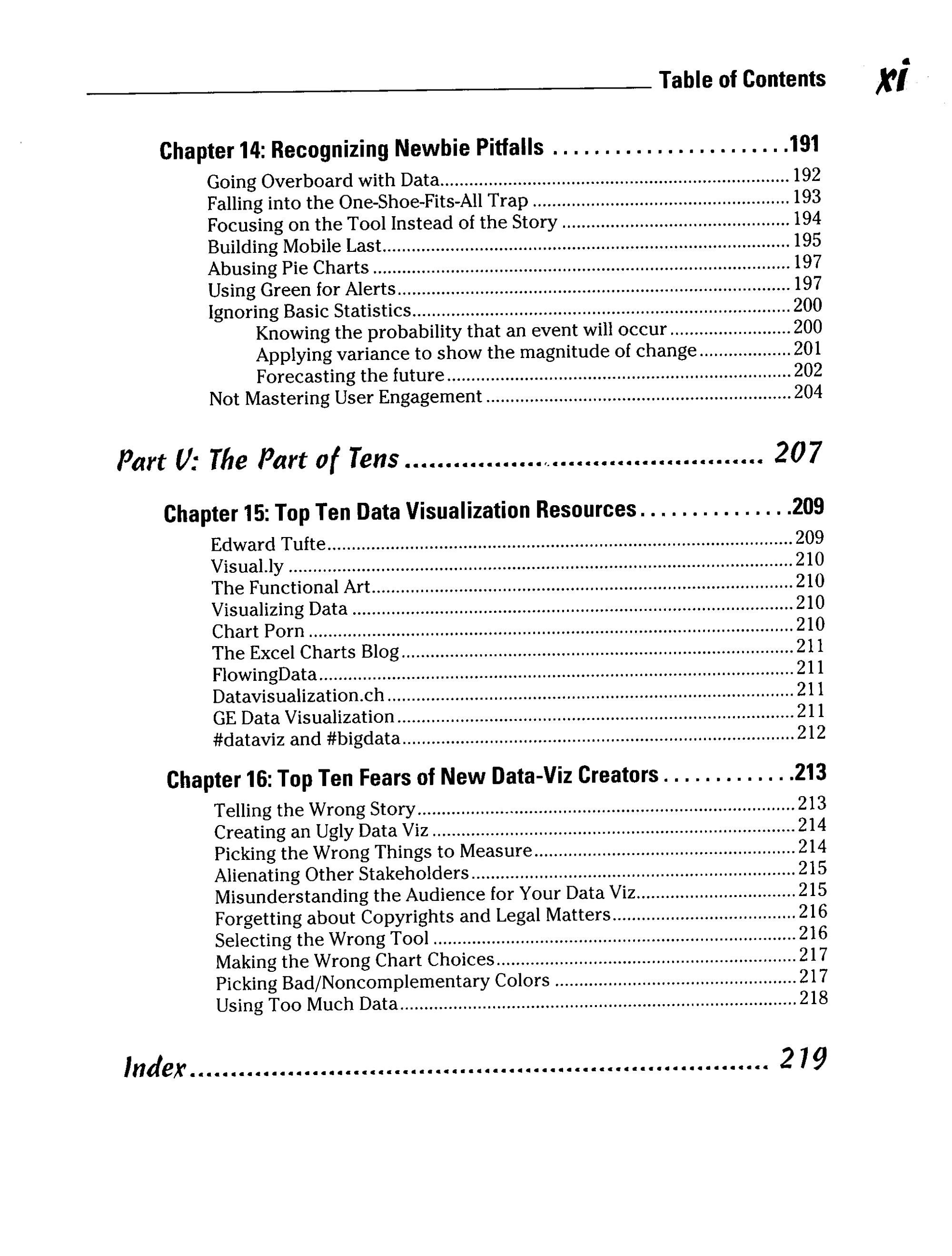 Table of Contents xi

Chapter 14: Recognizing Newbie Pitfalls 191

Going Overboard with Data 192
Falling into the One-Shoe-Fits-All Trap 193
Focusing on the Tool Instead of the Story 194
Building Mobile Last 195
Abusing Pie Charts 197
Using Green for Alerts 197
Ignoring Basic Statistics 200
Knowing the probability that an event will occur 200
Applying variance to show the magnitude of change 201
Forecasting the future 202
Not Mastering User Engagement 204

Part V: The Part of Tens 207

Chapter 15: Top Ten Data Visualization Resources 209

Edward Tufte 209
Visual.ly 210
The Functional Art 210
Visualizing Data 210
Chart Porn 210
The Excel Charts Blog 211
FlowingData 211
Datavisualization.ch 211
GE Data Visualization 211
#dataviz and #bigdata 212

Chapter 16: Top Ten Fears of New Data-Viz Creators 213

Telling the Wrong Story 213
Creating an Ugly Data Viz 214
Picking the Wrong Things to Measure 214
Alienating Other Stakeholders 215
Misunderstanding the Audience for Your Data Viz 215
Forgetting about Copyrights and Legal Matters 216
Selecting the Wrong Tool 216
Making the Wrong Chart Choices 217
Picking Bad/Noncomplementary Colors 217
Using Too Much Data 218

Index 219